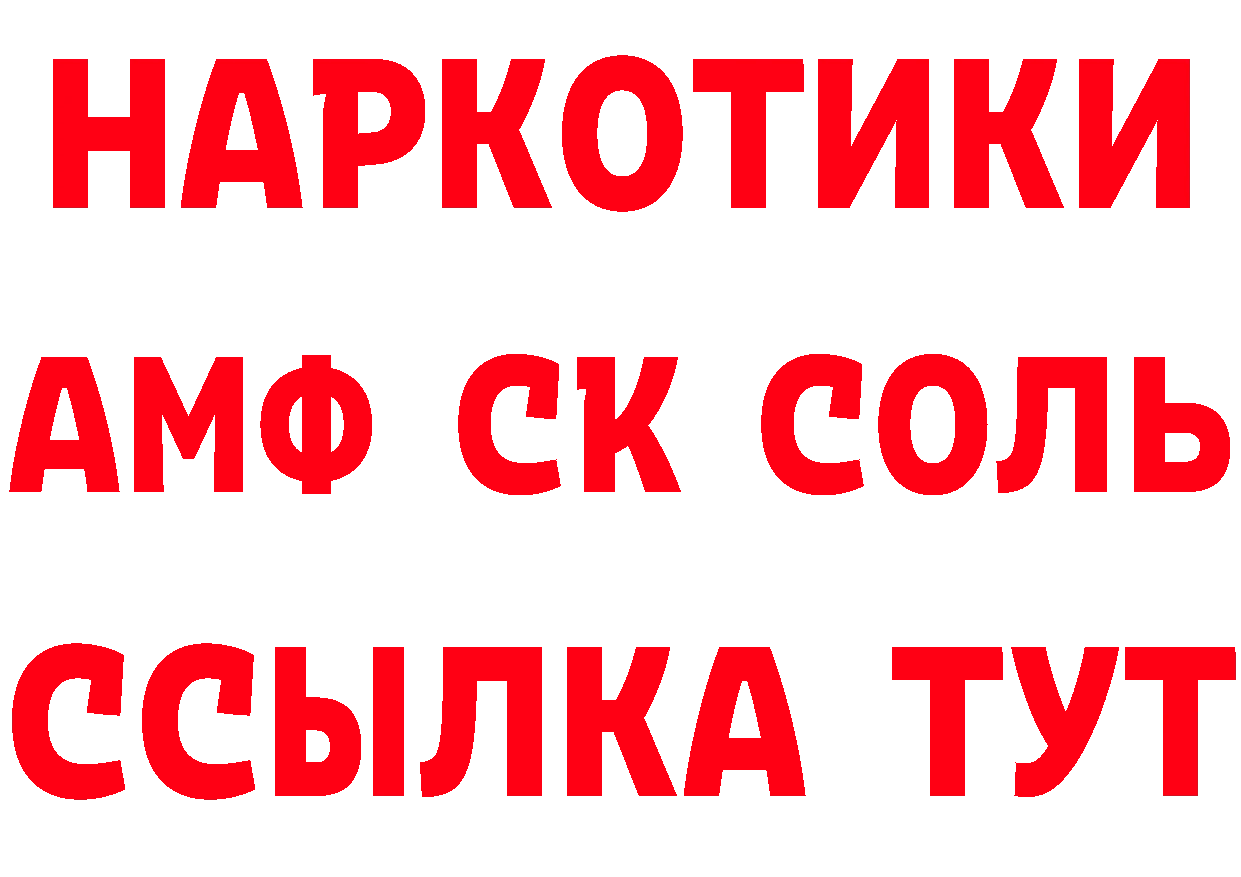 НАРКОТИКИ

АМФ СК СОЛЬ

ССЫЛКА ТУТ